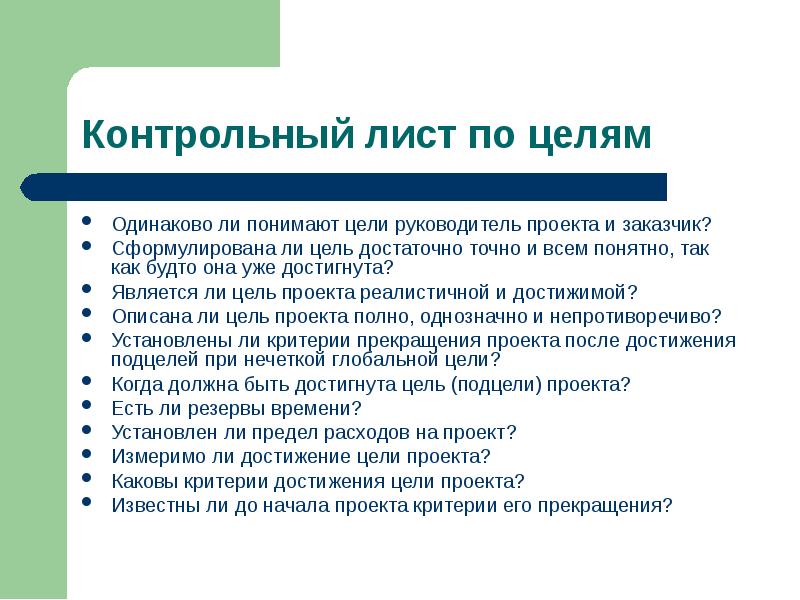 Контрольный лист по целям

- Одинаково ли понимают цели руководитель проекта и заказчик?
- Сформулирована ли цель достаточно точно и всем понятно, так как будто она уже достигнута?
- Является ли цель проекта реалистичной и достижимой?
- Описана ли цель проекта полно, однозначно и непротиворечиво?
- Установлены ли критерии прекращения проекта после достижения подцелей при нечеткой глобальной цели?
- Когда должна быть достигнута цель (подцели) проекта?
- Есть ли резервы времени?
- Установлен ли предел расходов на проект?
- Измеримо ли достижение цели проекта?
- Каковы критерии достижения цели проекта?
- Известны ли до начала проекта критерии его прекращения?